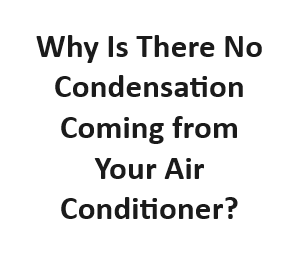 Why Is There No Condensation Coming from Your Air Conditioner?